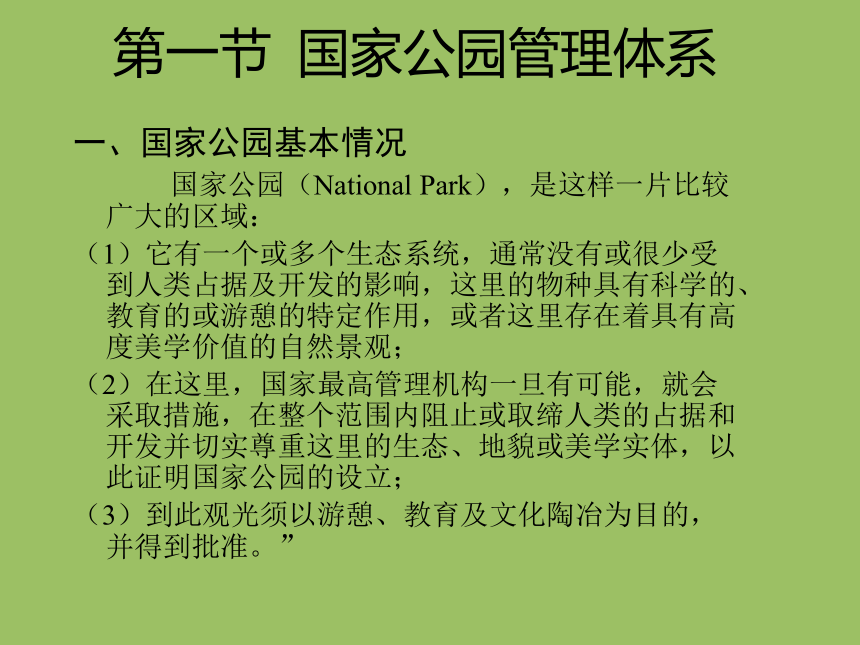 第一节 国家公园管理体系

一、国家公园基本情况

国家公园（National Park），是这样一片比较广大的区域：

（1）它有一个或多个生态系统，通常没有或很少受到人类占据及开发的影响，这里的物种具有科学的、教育的或游憩的特定作用，或者这里存在着具有高度美学价值的自然景观；

（2）在这里，国家最高管理机构一旦有可能，就会采取措施，在整个范围内阻止或取缔人类的占据和开发并切实尊重这里的生态、地貌或美学实体，以此证明国家公园的设立；

（3）到此观光须以游憩、教育及文化陶冶为目的，并得到批准。”